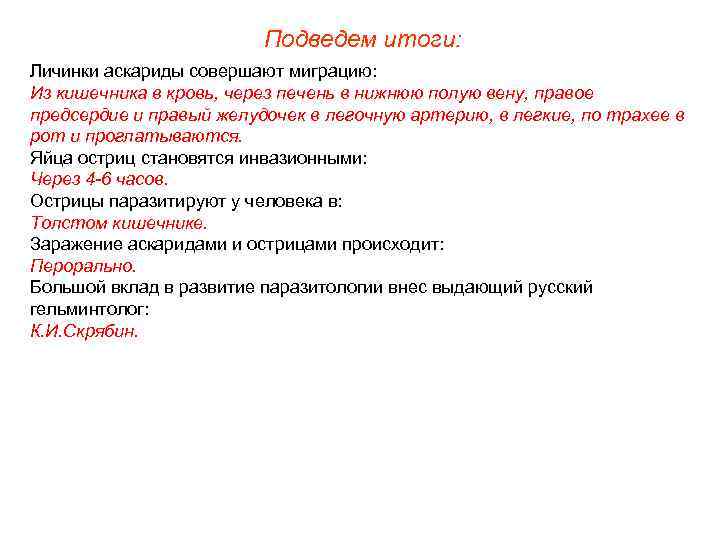 Подведем итоги:

Личинки аскариды совершают миграцию:
Из кишечника в кровь, через печень в нижнюю полую вену, правое предсердие и правый желудочек в легочную артерию, в легкие, по трахее в рот и проглатываются.
Яйца остриц становятся инвазионными:
Через 4-6 часов.
Острицы паразитируют у человека в:
Толстом кишечнике.
Заражение аскаридами и острицами происходит:
Перорально.
Большой вклад в развитие паразитологии внес выдающий русский гельминтолог:
К.И.Скрябин.